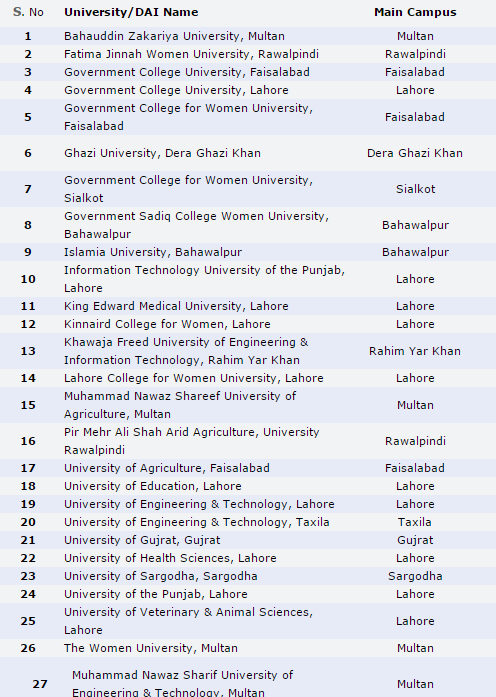 | S. No | University/DAI Name | Main Campus |
|---|---|---|
| 1 | Bahauddin Zakariya University, Multan | Multan |
| 2 | Fatima Jinnah Women University, Rawalpindi | Rawalpindi |
| 3 | Government College University, Faisalabad | Faisalabad |
| 4 | Government College University, Lahore | Lahore |
| 5 | Government College for Women University, Faisalabad | Faisalabad |
| 6 | Ghazi University, Dera Ghazi Khan | Dera Ghazi Khan |
| 7 | Government College for Women University, Sialkot | Sialkot |
| 8 | Government Sadiq College Women University, Bahawalpur | Bahawalpur |
| 9 | Islamia University, Bahawalpur | Bahawalpur |
| 10 | Information Technology University of the Punjab, Lahore | Lahore |
| 11 | King Edward Medical University, Lahore | Lahore |
| 12 | Kinnaird College for Women, Lahore | Lahore |
| 13 | Khawaja Freed University of Engineering & Information Technology, Rahim Yar Khan | Rahim Yar Khan |
| 14 | Lahore College for Women University, Lahore | Lahore |
| 15 | Muhammad Nawaz Shareef University of Agriculture, Multan | Multan |
| 16 | Pir Mehr Ali Shah Arid Agriculture, University Rawalpindi | Rawalpindi |
| 17 | University of Agriculture, Faisalabad | Faisalabad |
| 18 | University of Education, Lahore | Lahore |
| 19 | University of Engineering & Technology, Lahore | Lahore |
| 20 | University of Engineering & Technology, Taxila | Taxila |
| 21 | University of Gujrat, Gujrat | Gujrat |
| 22 | University of Health Sciences, Lahore | Lahore |
| 23 | University of Sargodha, Sargodha | Sargodha |
| 24 | University of the Punjab, Lahore | Lahore |
| 25 | University of Veterinary & Animal Sciences, Lahore | Lahore |
| 26 | The Women University, Multan | Multan |
| 27 | Muhammad Nawaz Sharif University of Engineering & Technology, Multan | Multan |